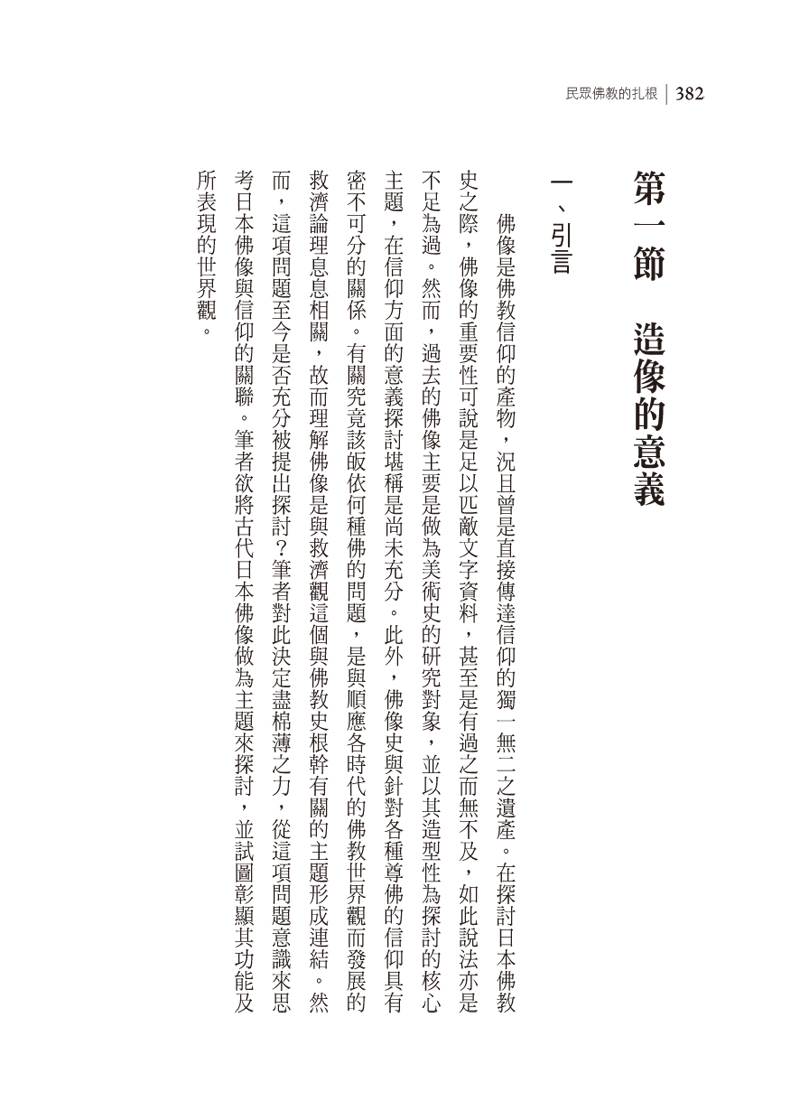 民眾佛教的扎根 | 382

第一節　造像的意義

一、引言

佛像是佛教信仰的產物，況且曾是直接傳達信仰的獨一無二之遺產。在探討日本佛教史之際，佛像的重要性可說是足以匹敵文字資料，甚至是有過之而無不及，如此說法亦是不足為過。然而，過去的佛像主要是做為美術史的研究對象，並以其造型性為探討的核心主題，在信仰方面的意義探討堪稱是尚未充分。此外，佛像史與針對各種尊佛的信仰具有密不可分的關係。有關究竟該皈依何種佛的問題，是與順應各時代的佛教世界觀而發展的救濟論理息息相關，故而理解佛像是與救濟觀這個與佛教史根幹有關的主題形成連結。然而，這項問題至今是否充分被提出探討？筆者對此決定盡棉薄之力，從這項問題意識來思考日本佛像與信仰的關聯。筆者欲將古代日本佛像做為主題來探討，並試圖彰顯其功能及所表現的世界觀。